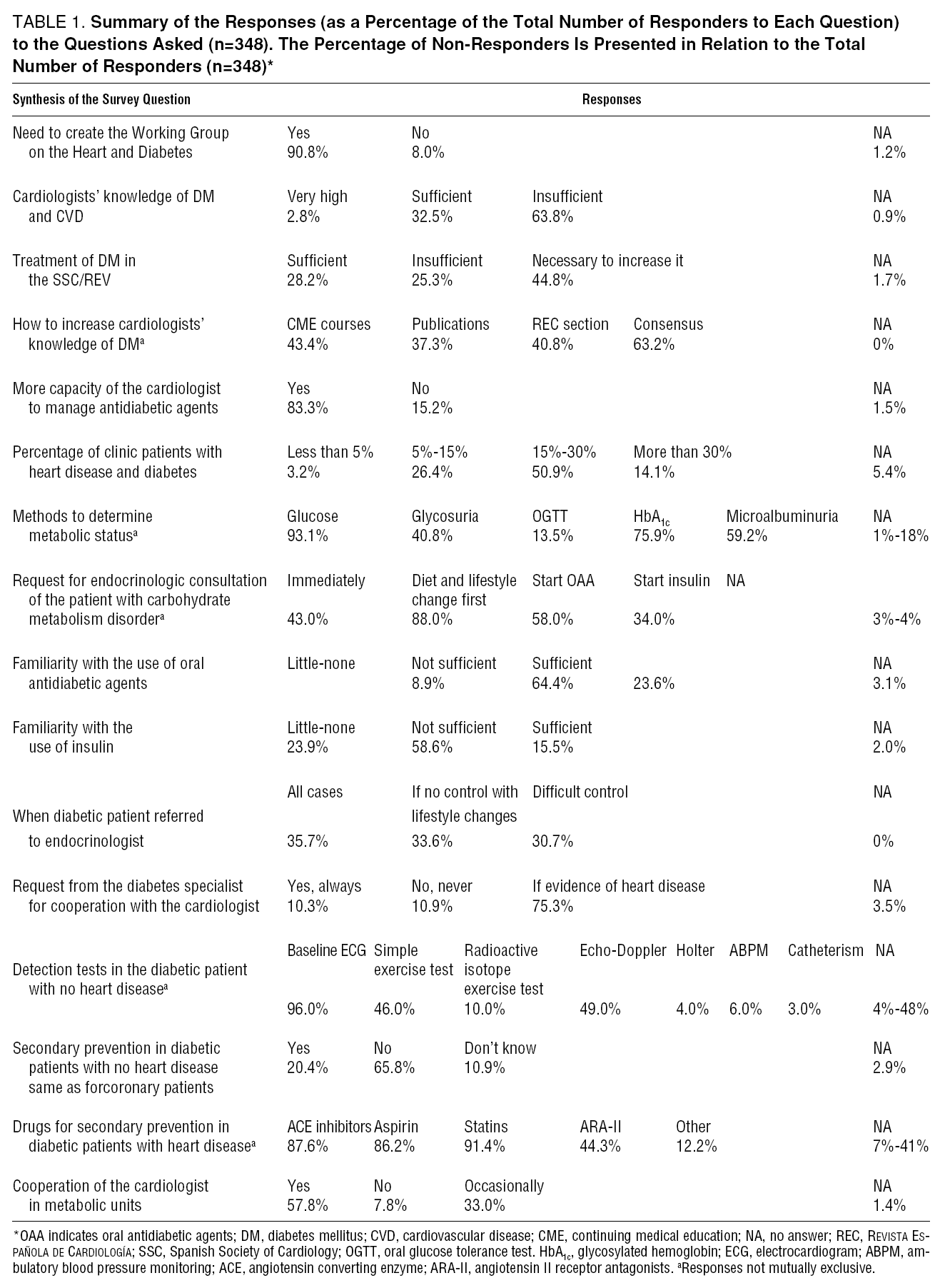 TABLE 1. Summary of the Responses (as a Percentage of the Total Number of Responders to Each Question) to the Questions Asked (n=348). The Percentage of Non-Responders Is Presented in Relation to the Total Number of Responders (n=348)*

| Synthesis of the Survey Question | Responses | | | | | | | |
|---|---|---|---|---|---|---|---|---|
| Need to create the Working Group on the Heart and Diabetes | Yes 90.8% | No 8.0% | | | | | | NA 1.2% |
| Cardiologists' knowledge of DM and CVD | Very high 2.8% | Sufficient 32.5% | Insufficient 63.8% | | | | | NA 0.9% |
| Treatment of DM in the SSC/REV | Sufficient 28.2% | Insufficient 25.3% | Necessary to increase it 44.8% | | | | | NA 1.7% |
| How to increase cardiologists' knowledge of DM$^a$ | CME courses 43.4% | Publications 37.3% | REC section 40.8% | Consensus 63.2% | | | | NA 0% |
| More capacity of the cardiologist to manage antidiabetic agents | Yes 83.3% | No 15.2% | | | | | | NA 1.5% |
| Percentage of clinic patients with heart disease and diabetes | Less than 5% 3.2% | 5%-15% 26.4% | 15%-30% 50.9% | More than 30% 14.1% | | | | NA 5.4% |
| Methods to determine metabolic status$^a$ | Glucose 93.1% | Glycosuria 40.8% | OGTT 13.5% | $HbA_{1c}$ 75.9% | Microalbuminuria 59.2% | | | NA 1%-18% |
| Request for endocrinologic consultation of the patient with carbohydrate metabolism disorder$^a$ | Immediately 43.0% | Diet and lifestyle change first 88.0% | Start OAA 58.0% | Start insulin 34.0% | NA | | | 3%-4% |
| Familiarity with the use of oral antidiabetic agents | Little-none | Not sufficient 8.9% | Sufficient 64.4% | 23.6% | | | | NA 3.1% |
| Familiarity with the use of insulin | Little-none 23.9% | Not sufficient 58.6% | Sufficient 15.5% | | | | | NA 2.0% |
| When diabetic patient referred to endocrinologist | All cases 35.7% | If no control with lifestyle changes 33.6% | Difficult control 30.7% | | | | | NA 0% |
| Request from the diabetes specialist for cooperation with the cardiologist | Yes, always 10.3% | No, never 10.9% | If evidence of heart disease 75.3% | | | | | NA 3.5% |
| Detection tests in the diabetic patient with no heart disease$^a$ | Baseline ECG 96.0% | Simple exercise test 46.0% | Radioactive isotope exercise test 10.0% | Echo-Doppler 49.0% | Holter 4.0% | ABPM 6.0% | Catheterism 3.0% | NA 4%-48% |
| Secondary prevention in diabetic patients with no heart disease same as forcoronary patients | Yes 20.4% | No 65.8% | Don't know 10.9% | | | | | NA 2.9% |
| Drugs for secondary prevention in diabetic patients with heart disease$^a$ | ACE inhibitors 87.6% | Aspirin 86.2% | Statins 91.4% | ARA-II 44.3% | Other 12.2% | | | NA 7%-41% |
| Cooperation of the cardiologist in metabolic units | Yes 57.8% | No 7.8% | Occasionally 33.0% | | | | | NA 1.4% |

*OAA indicates oral antidiabetic agents; DM, diabetes mellitus; CVD, cardiovascular disease; CME, continuing medical education; NA, no answer; REC, REVISTA ESPAÑOLA DE CARDIOLOGÍA; SSC, Spanish Society of Cardiology; OGTT, oral glucose tolerance test. $HbA_{1c}$, glycosylated hemoglobin; ECG, electrocardiogram; ABPM, ambulatory blood pressure monitoring; ACE, angiotensin converting enzyme; ARA-II, angiotensin II receptor antagonists. $^a$Responses not mutually exclusive.